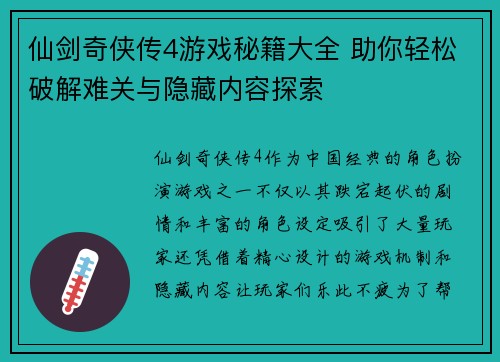 仙剑奇侠传4游戏秘籍大全 助你轻松破解难关与隐藏内容探索

仙剑奇侠传4作为中国经典的角色扮演游戏之一不仅以其跌宕起伏的剧情和丰富的角色设定吸引了大量玩家还凭借着精心设计的游戏机制和隐藏内容让玩家们乐此不疲为了帮